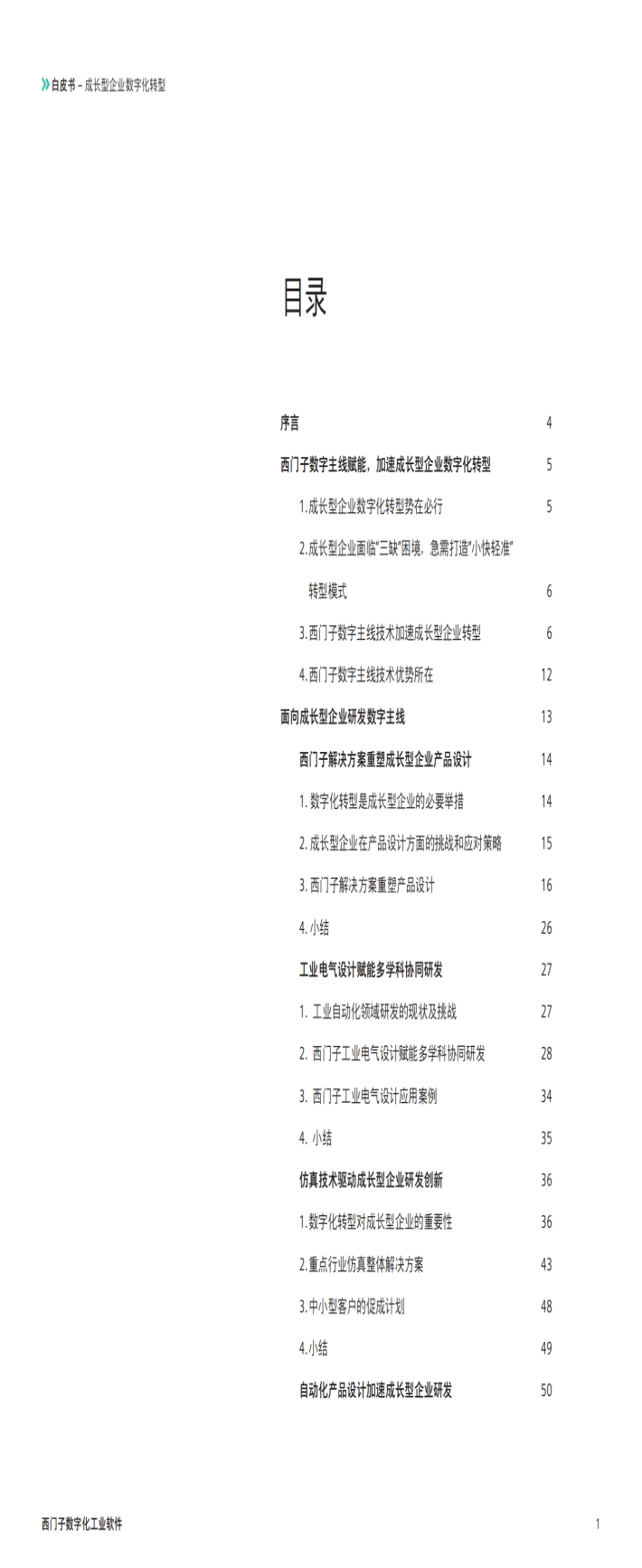 白皮书 – 成长型企业数字化转型

目录

序言 4

西门子数字主线赋能，加速成长型企业数字化转型 5

1.成长型企业数字化转型势在必行 5

2.成长型企业面临“三缺”困境，急需打造“小快轻准”转型模式 6

3.西门子数字主线技术加速成长型企业转型 6

4.西门子数字主线技术优势所在 12

面向成长型企业研发数字主线 13

西门子解决方案重塑成长型企业产品设计 14

1. 数字化转型是成长型企业的必要举措 14

2. 成长型企业在产品设计方面的挑战和应对策略 15

3. 西门子解决方案重塑产品设计 16

4. 小结 26

工业电气设计赋能多学科协同研发 27

1. 工业自动化领域研发的现状及挑战 27

2. 西门子工业电气设计赋能多学科协同研发 28

3. 西门子工业电气设计应用案例 34

4. 小结 35

仿真技术驱动成长型企业研发创新 36

1.数字化转型对成长型企业的重要性 36

2.重点行业仿真整体解决方案 43

3.中小型客户的促成计划 48

4.小结 49

自动化产品设计加速成长型企业研发 50

西门子数字化工业软件

1